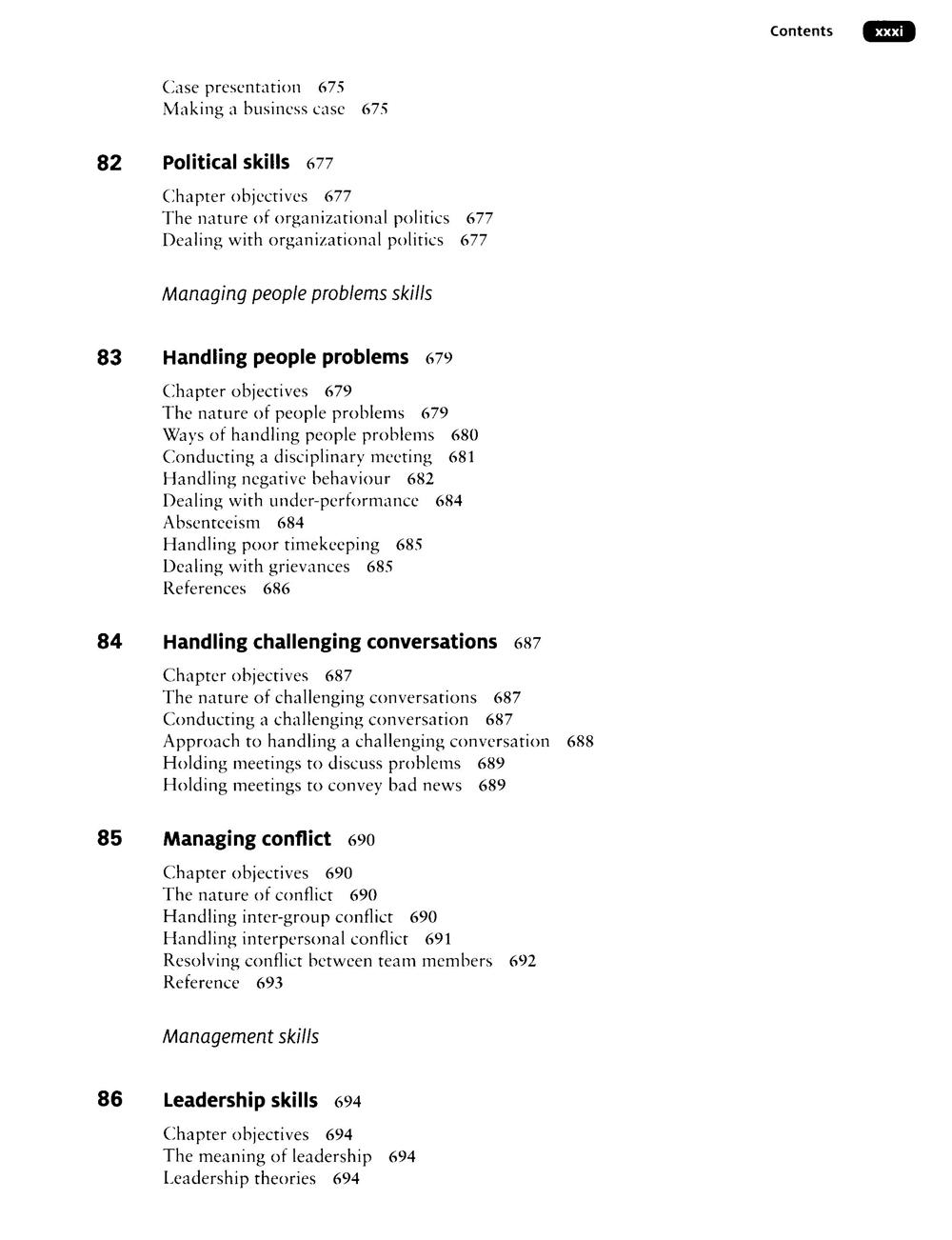 Contents xxxi

Case presentation 675
Making a business case 675

82 Political skills 677

Chapter objectives 677
The nature of organizational politics 677
Dealing with organizational politics 677

Managing people problems skills

83 Handling people problems 679

Chapter objectives 679
The nature of people problems 679
Ways of handling people problems 680
Conducting a disciplinary meeting 681
Handling negative behaviour 682
Dealing with under-performance 684
Absenteeism 684
Handling poor timekeeping 685
Dealing with grievances 685
References 686

84 Handling challenging conversations 687

Chapter objectives 687
The nature of challenging conversations 687
Conducting a challenging conversation 687
Approach to handling a challenging conversation 688
Holding meetings to discuss problems 689
Holding meetings to convey bad news 689

85 Managing conflict 690

Chapter objectives 690
The nature of conflict 690
Handling inter-group conflict 690
Handling interpersonal conflict 691
Resolving conflict between team members 692
Reference 693

Management skills

86 Leadership skills 694

Chapter objectives 694
The meaning of leadership 694
Leadership theories 694